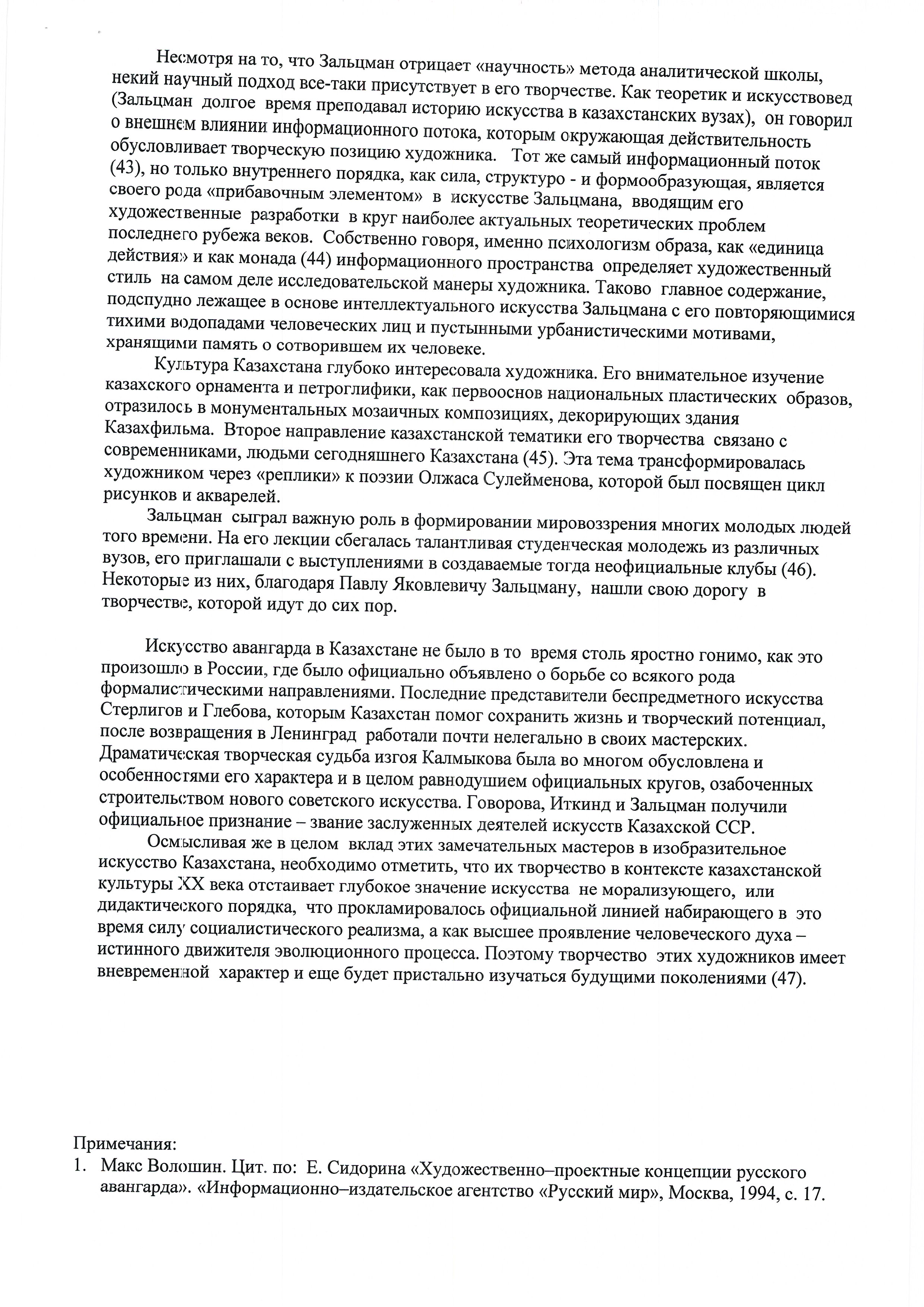 Несмотря на то, что Зальцман отрицает «научность» метода аналитической школы, некий научный подход все-таки присутствует в его творчестве. Как теоретик и искусствовед (Зальцман долгое время преподавал историю искусства в казахстанских вузах), он говорил о внешнем влиянии информационного потока, которым окружающая действительность обусловливает творческую позицию художника. Тот же самый информационный поток (43), но только внутреннего порядка, как сила, структуро - и формообразующая, является своего рода «прибавочным элементом» в искусстве Зальцмана, вводящим его художественные разработки в круг наиболее актуальных теоретических проблем последнего рубежа веков. Собственно говоря, именно психологизм образа, как «единица действия» и как монада (44) информационного пространства определяет художественный стиль на самом деле исследовательской манеры художника. Таково главное содержание, подспудно лежащее в основе интеллектуального искусства Зальцмана с его повторяющимися тихими водопадами человеческих лиц и пустынными урбанистическими мотивами, хранящими память о сотворившем их человеке.

Культура Казахстана глубоко интересовала художника. Его внимательное изучение казахского орнамента и петроглифики, как первооснов национальных пластических образов, отразилось в монументальных мозаичных композициях, декорирующих здания Казахфильма. Второе направление казахстанской тематики его творчества связано с современниками, людьми сегодняшнего Казахстана (45). Эта тема трансформировалась художником через «реплики» к поэзии Олжаса Сулейменова, которой был посвящен цикл рисунков и акварелей.

Зальцман сыграл важную роль в формировании мировоззрения многих молодых людей того времени. На его лекции сбегалась талантливая студенческая молодежь из различных вузов, его приглашали с выступлениями в создаваемые тогда неофициальные клубы (46). Некоторые из них, благодаря Павлу Яковлевичу Зальцману, нашли свою дорогу в творчестве, которой идут до сих пор.

Искусство авангарда в Казахстане не было в то время столь яростно гонимо, как это произошло в России, где было официально объявлено о борьбе со всякого рода формалистическими направлениями. Последние представители беспредметного искусства Стерлигов и Глебова, которым Казахстан помог сохранить жизнь и творческий потенциал, после возвращения в Ленинград работали почти нелегально в своих мастерских. Драматическая творческая судьба изгоя Калмыкова была во многом обусловлена и особенностями его характера и в целом равнодушием официальных кругов, озабоченных строительством нового советского искусства. Говорова, Иткинд и Зальцман получили официальное признание – звание заслуженных деятелей искусств Казахской ССР.

Осмысливая же в целом вклад этих замечательных мастеров в изобразительное искусство Казахстана, необходимо отметить, что их творчество в контексте казахстанской культуры XX века отстаивает глубокое значение искусства не морализующего, или дидактического порядка, что прокламировалось официальной линией набирающего в это время силу социалистического реализма, а как высшее проявление человеческого духа – истинного движителя эволюционного процесса. Поэтому творчество этих художников имеет вневременной характер и еще будет пристально изучаться будущими поколениями (47).

Примечания:
1. Макс Волошин. Цит. по: Е. Сидорина «Художественно–проектные концепции русского авангарда». «Информационно–издательское агентство «Русский мир», Москва, 1994, с. 17.